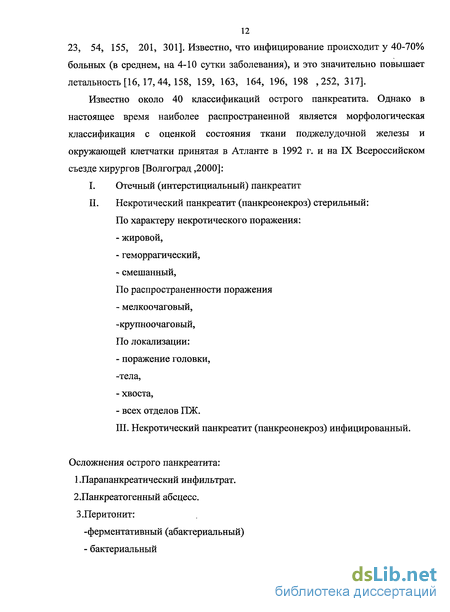 12

23, 54, 155, 201, 301]. Известно, что инфицирование происходит у 40-70% больных (в среднем, на 4-10 сутки заболевания), и это значительно повышает летальность [16, 17, 44, 158, 159, 163, 164, 196, 198 , 252, 317].

Известно около 40 классификаций острого панкреатита. Однако в настоящее время наиболее распространенной является морфологическая классификация с оценкой состояния ткани поджелудочной железы и окружающей клетчатки принятая в Атланте в 1992 г. и на IX Всероссийском съезде хирургов [Волгоград ,2000]:

I. Отечный (интерстициальный) панкреатит

II. Некротический панкреатит (панкреонекроз) стерильный:

По характеру некротического поражения:

- жировой,

- геморрагический,

- смешанный,

По распространенности поражения

- мелкоочаговый,

-крупноочаговый,

По локализации:

- поражение головки,

-тела,

- хвоста,

- всех отделов ПЖ.

III. Некротический панкреатит (панкреонекроз) инфицированный.

Осложнения острого панкреатита:

1.Парапанкреатический инфильтрат.

2.Панкреатогенный абсцесс.

3.Перитонит:

-ферментативный (абактериальный)

- бактериальный

dsLib.net
библиотека диссертаций